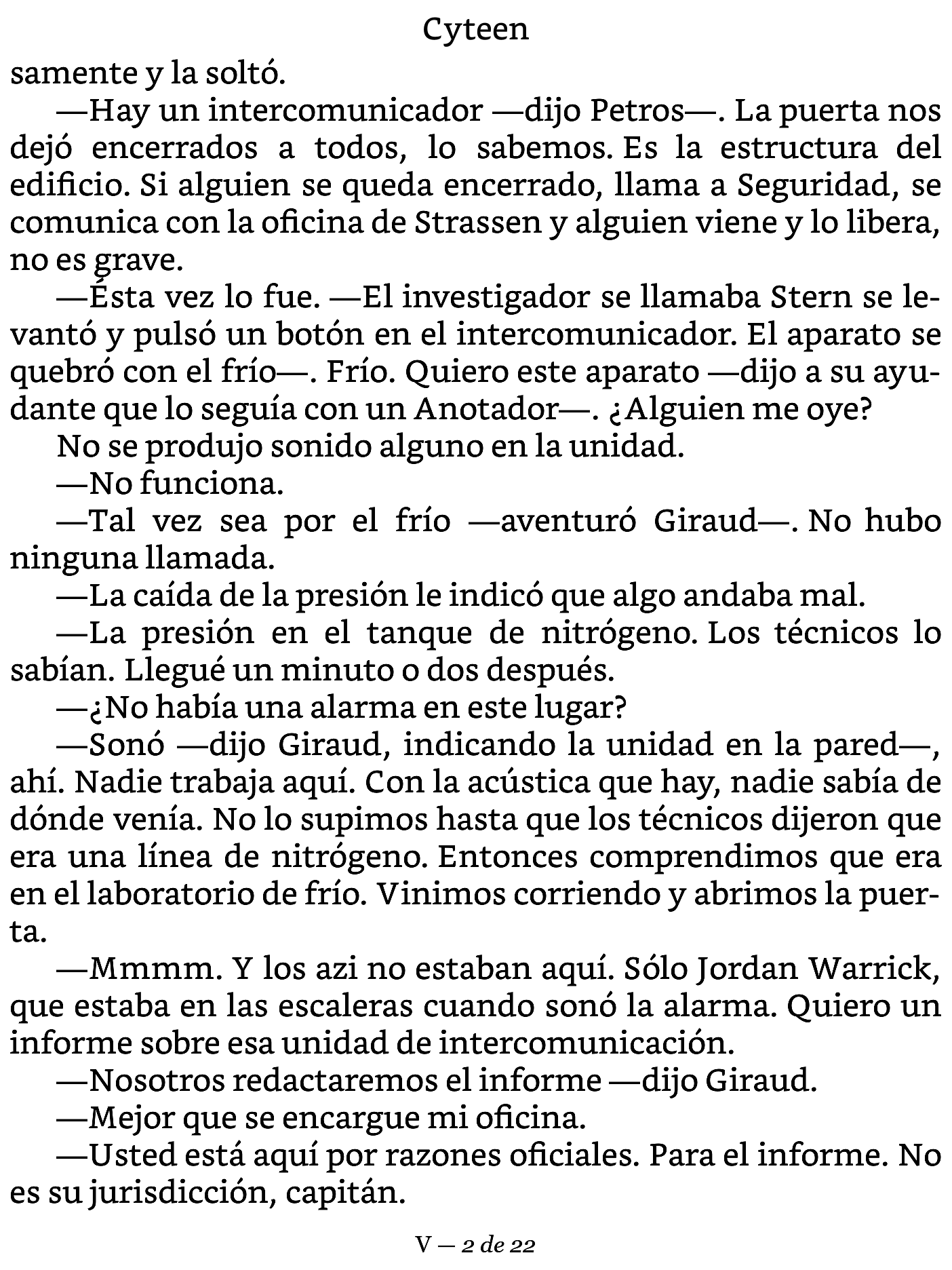 Cyteen

samente y la soltó.

—Hay un intercomunicador —dijo Petros—. La puerta nos dejó encerrados a todos, lo sabemos. Es la estructura del edificio. Si alguien se queda encerrado, llama a Seguridad, se comunica con la oficina de Strassen y alguien viene y lo libera, no es grave.

—Ésta vez lo fue. —El investigador se llamaba Stern se levantó y pulsó un botón en el intercomunicador. El aparato se quebró con el frío—. Frío. Quiero este aparato —dijo a su ayudante que lo seguía con un Anotador—. ¿Alguien me oye?

No se produjo sonido alguno en la unidad.

—No funciona.

—Tal vez sea por el frío —aventuró Giraud—. No hubo ninguna llamada.

—La caída de la presión le indicó que algo andaba mal.

—La presión en el tanque de nitrógeno. Los técnicos lo sabían. Llegué un minuto o dos después.

—¿No había una alarma en este lugar?

—Sonó —dijo Giraud, indicando la unidad en la pared—, ahí. Nadie trabaja aquí. Con la acústica que hay, nadie sabía de dónde venía. No lo supimos hasta que los técnicos dijeron que era una línea de nitrógeno. Entonces comprendimos que era en el laboratorio de frío. Vinimos corriendo y abrimos la puerta.

—Mmmm. Y los azi no estaban aquí. Sólo Jordan Warrick, que estaba en las escaleras cuando sonó la alarma. Quiero un informe sobre esa unidad de intercomunicación.

—Nosotros redactaremos el informe —dijo Giraud.

—Mejor que se encargue mi oficina.

—Usted está aquí por razones oficiales. Para el informe. No es su jurisdicción, capitán.

V — 2 de 22